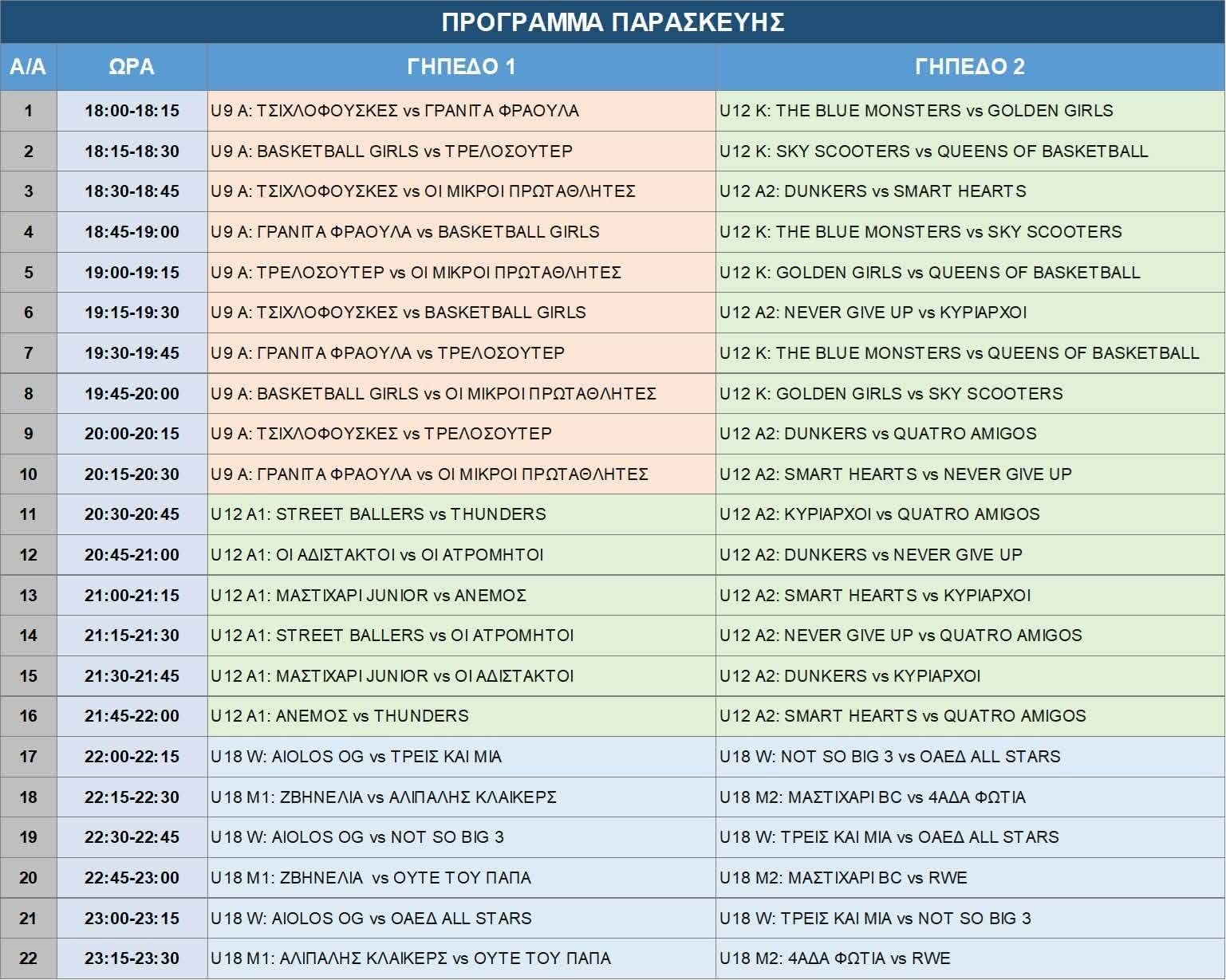 ΠΡΟΓΡΑΜΜΑ ΠΑΡΑΣΚΕΥΗΣ

| Α/Α | ΩΡΑ | ΓΗΠΕΔΟ 1 | ΓΗΠΕΔΟ 2 |
|---|---|---|---|
| 1 | 18:00-18:15 | U9 A: ΤΣΙΧΛΟΦΟΥΣΚΕΣ vs ΓΡΑΝΙΤΑ ΦΡΑΟΥΛΑ | U12 K: THE BLUE MONSTERS vs GOLDEN GIRLS |
| 2 | 18:15-18:30 | U9 A: BASKETBALL GIRLS vs ΤΡΕΛΟΣΟΥΤΕΡ | U12 K: SKY SCOOTERS vs QUEENS OF BASKETBALL |
| 3 | 18:30-18:45 | U9 A: ΤΣΙΧΛΟΦΟΥΣΚΕΣ vs ΟΙ ΜΙΚΡΟΙ ΠΡΩΤΑΘΛΗΤΕΣ | U12 A2: DUNKERS vs SMART HEARTS |
| 4 | 18:45-19:00 | U9 A: ΓΡΑΝΙΤΑ ΦΡΑΟΥΛΑ vs BASKETBALL GIRLS | U12 K: THE BLUE MONSTERS vs SKY SCOOTERS |
| 5 | 19:00-19:15 | U9 A: ΤΡΕΛΟΣΟΥΤΕΡ vs ΟΙ ΜΙΚΡΟΙ ΠΡΩΤΑΘΛΗΤΕΣ | U12 K: GOLDEN GIRLS vs QUEENS OF BASKETBALL |
| 6 | 19:15-19:30 | U9 A: ΤΣΙΧΛΟΦΟΥΣΚΕΣ vs BASKETBALL GIRLS | U12 A2: NEVER GIVE UP vs ΚΥΡΙΑΡΧΟΙ |
| 7 | 19:30-19:45 | U9 A: ΓΡΑΝΙΤΑ ΦΡΑΟΥΛΑ vs ΤΡΕΛΟΣΟΥΤΕΡ | U12 K: THE BLUE MONSTERS vs QUEENS OF BASKETBALL |
| 8 | 19:45-20:00 | U9 A: BASKETBALL GIRLS vs ΟΙ ΜΙΚΡΟΙ ΠΡΩΤΑΘΛΗΤΕΣ | U12 K: GOLDEN GIRLS vs SKY SCOOTERS |
| 9 | 20:00-20:15 | U9 A: ΤΣΙΧΛΟΦΟΥΣΚΕΣ vs ΤΡΕΛΟΣΟΥΤΕΡ | U12 A2: DUNKERS vs QUATRO AMIGOS |
| 10 | 20:15-20:30 | U9 A: ΓΡΑΝΙΤΑ ΦΡΑΟΥΛΑ vs ΟΙ ΜΙΚΡΟΙ ΠΡΩΤΑΘΛΗΤΕΣ | U12 A2: SMART HEARTS vs NEVER GIVE UP |
| 11 | 20:30-20:45 | U12 A1: STREET BALLERS vs THUNDERS | U12 A2: ΚΥΡΙΑΡΧΟΙ vs QUATRO AMIGOS |
| 12 | 20:45-21:00 | U12 A1: ΟΙ ΑΔΙΣΤΑΚΤΟΙ vs ΟΙ ΑΤΡΟΜΗΤΟΙ | U12 A2: DUNKERS vs NEVER GIVE UP |
| 13 | 21:00-21:15 | U12 A1: ΜΑΣΤΙΧΑΡΙ JUNIOR vs ΑΝΕΜΟΣ | U12 A2: SMART HEARTS vs ΚΥΡΙΑΡΧΟΙ |
| 14 | 21:15-21:30 | U12 A1: STREET BALLERS vs ΟΙ ΑΤΡΟΜΗΤΟΙ | U12 A2: NEVER GIVE UP vs QUATRO AMIGOS |
| 15 | 21:30-21:45 | U12 A1: ΜΑΣΤΙΧΑΡΙ JUNIOR vs ΟΙ ΑΔΙΣΤΑΚΤΟΙ | U12 A2: DUNKERS vs ΚΥΡΙΑΡΧΟΙ |
| 16 | 21:45-22:00 | U12 A1: ΑΝΕΜΟΣ vs THUNDERS | U12 A2: SMART HEARTS vs QUATRO AMIGOS |
| 17 | 22:00-22:15 | U18 W: AIOLOS OG vs ΤΡΕΙΣ ΚΑΙ ΜΙΑ | U18 W: NOT SO BIG 3 vs ΟΑΕΔ ALL STARS |
| 18 | 22:15-22:30 | U18 M1: ΖΒΗΝΕΛΙΑ vs ΑΛΙΠΑΛΗΣ ΚΛΑΙΚΕΡΣ | U18 M2: ΜΑΣΤΙΧΑΡΙ BC vs 4ΑΔΑ ΦΩΤΙΑ |
| 19 | 22:30-22:45 | U18 W: AIOLOS OG vs NOT SO BIG 3 | U18 W: ΤΡΕΙΣ ΚΑΙ ΜΙΑ vs ΟΑΕΔ ALL STARS |
| 20 | 22:45-23:00 | U18 M1: ΖΒΗΝΕΛΙΑ vs ΟΥΤΕ ΤΟΥ ΠΑΠΑ | U18 M2: ΜΑΣΤΙΧΑΡΙ BC vs RWE |
| 21 | 23:00-23:15 | U18 W: AIOLOS OG vs ΟΑΕΔ ALL STARS | U18 W: ΤΡΕΙΣ ΚΑΙ ΜΙΑ vs NOT SO BIG 3 |
| 22 | 23:15-23:30 | U18 M1: ΑΛΙΠΑΛΗΣ ΚΛΑΙΚΕΡΣ vs ΟΥΤΕ ΤΟΥ ΠΑΠΑ | U18 M2: 4ΑΔΑ ΦΩΤΙΑ vs RWE |